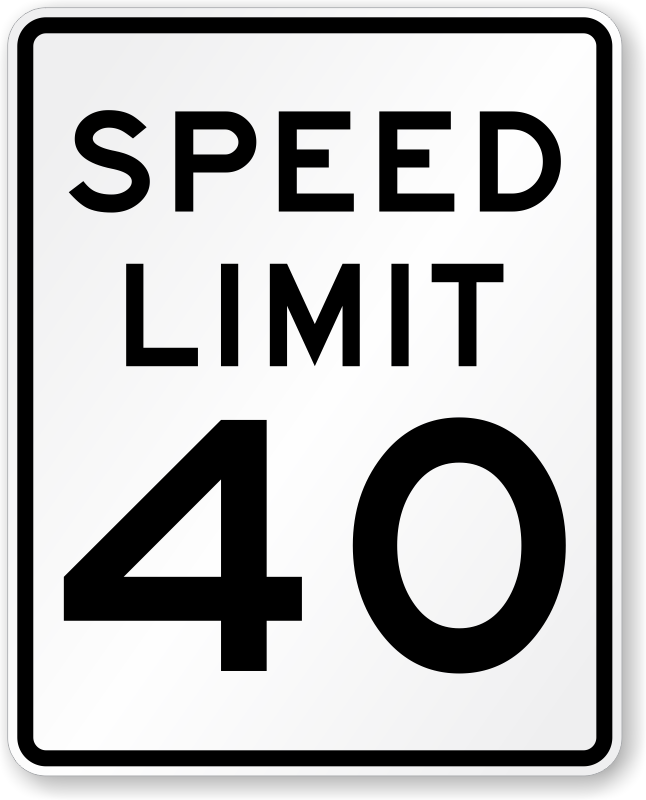 SPEED LIMIT

40